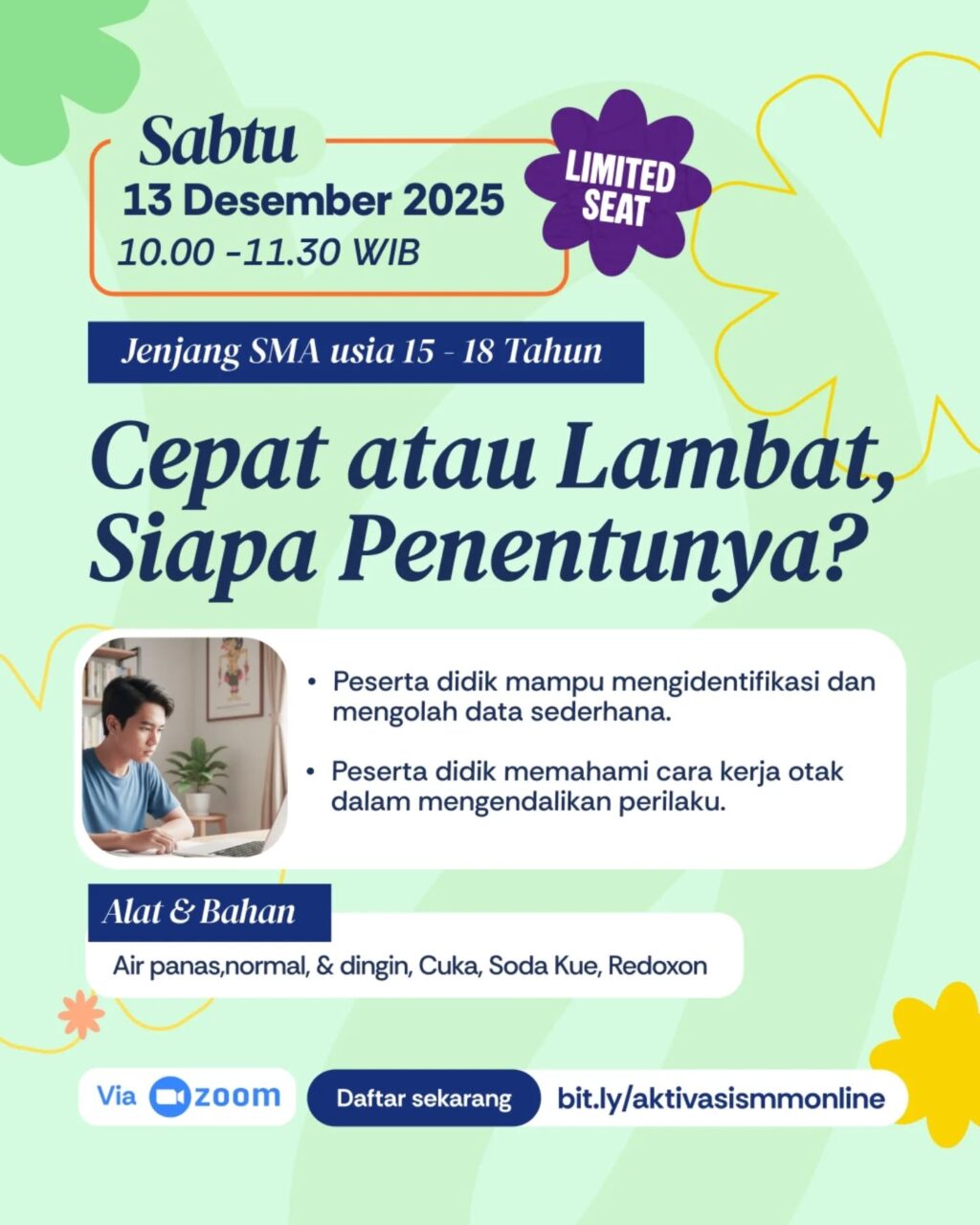 Sabtu
13 Desember 2025
10.00 -11.30 WIB

LIMITED SEAT

Jenjang SMA usia 15 - 18 Tahun

Cepat atau Lambat, Siapa Penentunya?

• Peserta didik mampu mengidentifikasi dan mengolah data sederhana.

• Peserta didik memahami cara kerja otak dalam mengendalikan perilaku.

Alat & Bahan

Air panas,normal, & dingin, Cuka, Soda Kue, Redoxon

Via zoom

Daftar sekarang

bit.ly/aktivasismmonline